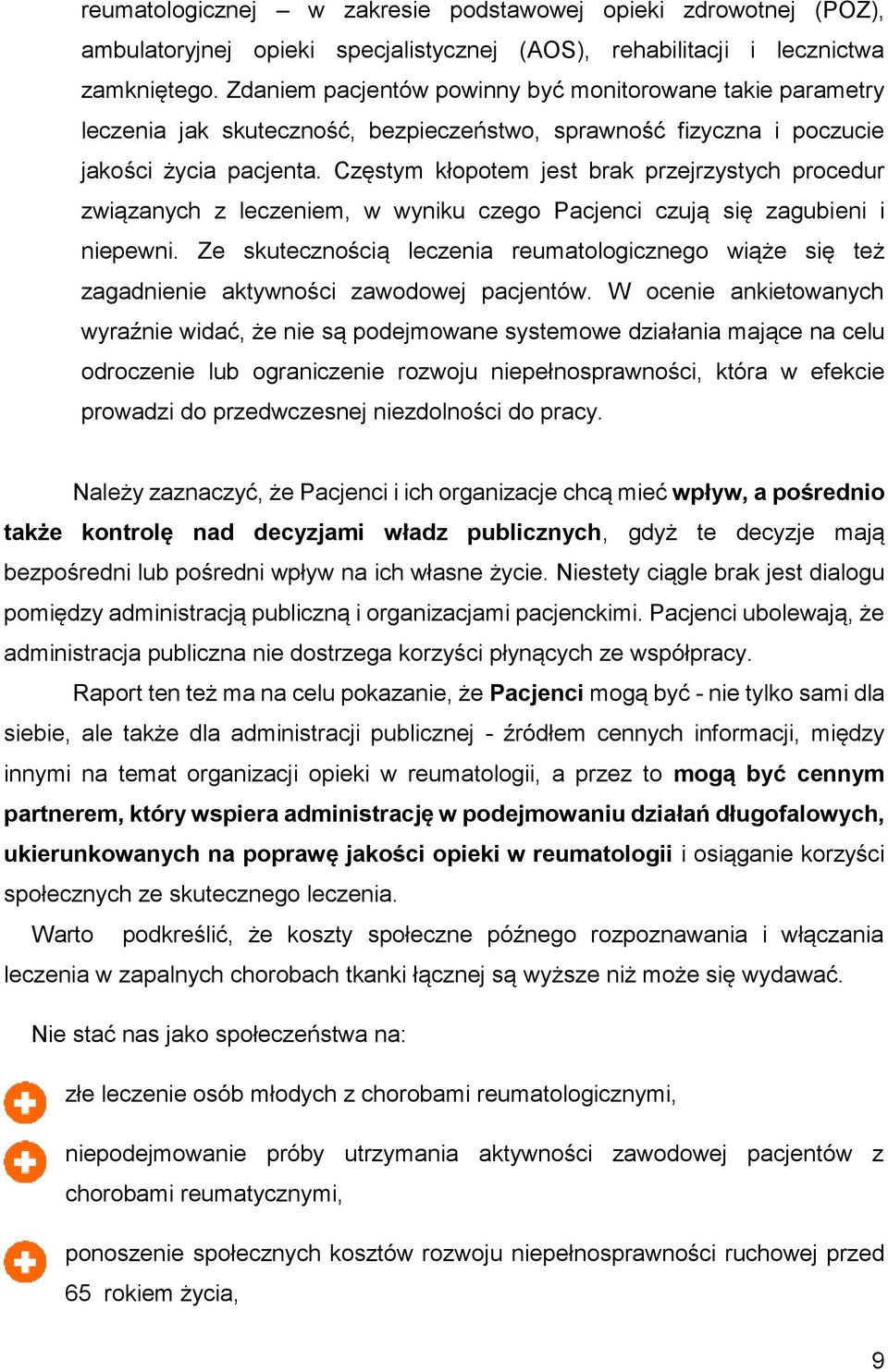 reumatologicznej – w zakresie podstawowej opieki zdrowotnej (POZ), ambulatoryjnej opieki specjalistycznej (AOS), rehabilitacji i lecznictwa zamkniętego. Zdaniem pacjentów powinny być monitorowane takie parametry leczenia jak skuteczność, bezpieczeństwo, sprawność fizyczna i poczucie jakości życia pacjenta. Częstym kłopotem jest brak przejrzystych procedur związanych z leczeniem, w wyniku czego Pacjenci czują się zagubieni i niepewni. Ze skutecznością leczenia reumatologicznego wiąże się też zagadnienie aktywności zawodowej pacjentów. W ocenie ankietowanych wyraźnie widać, że nie są podejmowane systemowe działania mające na celu odroczenie lub ograniczenie rozwoju niepełnosprawności, która w efekcie prowadzi do przedwczesnej niezdolności do pracy.

Należy zaznaczyć, że Pacjenci i ich organizacje chcą mieć wpływ, a pośrednio także kontrolę nad decyzjami władz publicznych, gdyż te decyzje mają bezpośredni lub pośredni wpływ na ich własne życie. Niestety ciągle brak jest dialogu pomiędzy administracją publiczną i organizacjami pacjenckimi. Pacjenci ubolewają, że administracja publiczna nie dostrzega korzyści płynących ze współpracy.

Raport ten też ma na celu pokazanie, że Pacjenci mogą być - nie tylko sami dla siebie, ale także dla administracji publicznej - źródłem cennych informacji, między innymi na temat organizacji opieki w reumatologii, a przez to mogą być cennym partnerem, który wspiera administrację w podejmowaniu działań długofalowych, ukierunkowanych na poprawę jakości opieki w reumatologii i osiąganie korzyści społecznych ze skutecznego leczenia.

Warto podkreślić, że koszty społeczne późnego rozpoznawania i włączania leczenia w zapalnych chorobach tkanki łącznej są wyższe niż może się wydawać.

Nie stać nas jako społeczeństwa na:

złe leczenie osób młodych z chorobami reumatologicznymi,

niepodejmowanie próby utrzymania aktywności zawodowej pacjentów z chorobami reumatycznymi,

ponoszenie społecznych kosztów rozwoju niepełnosprawności ruchowej przed 65 rokiem życia,

9